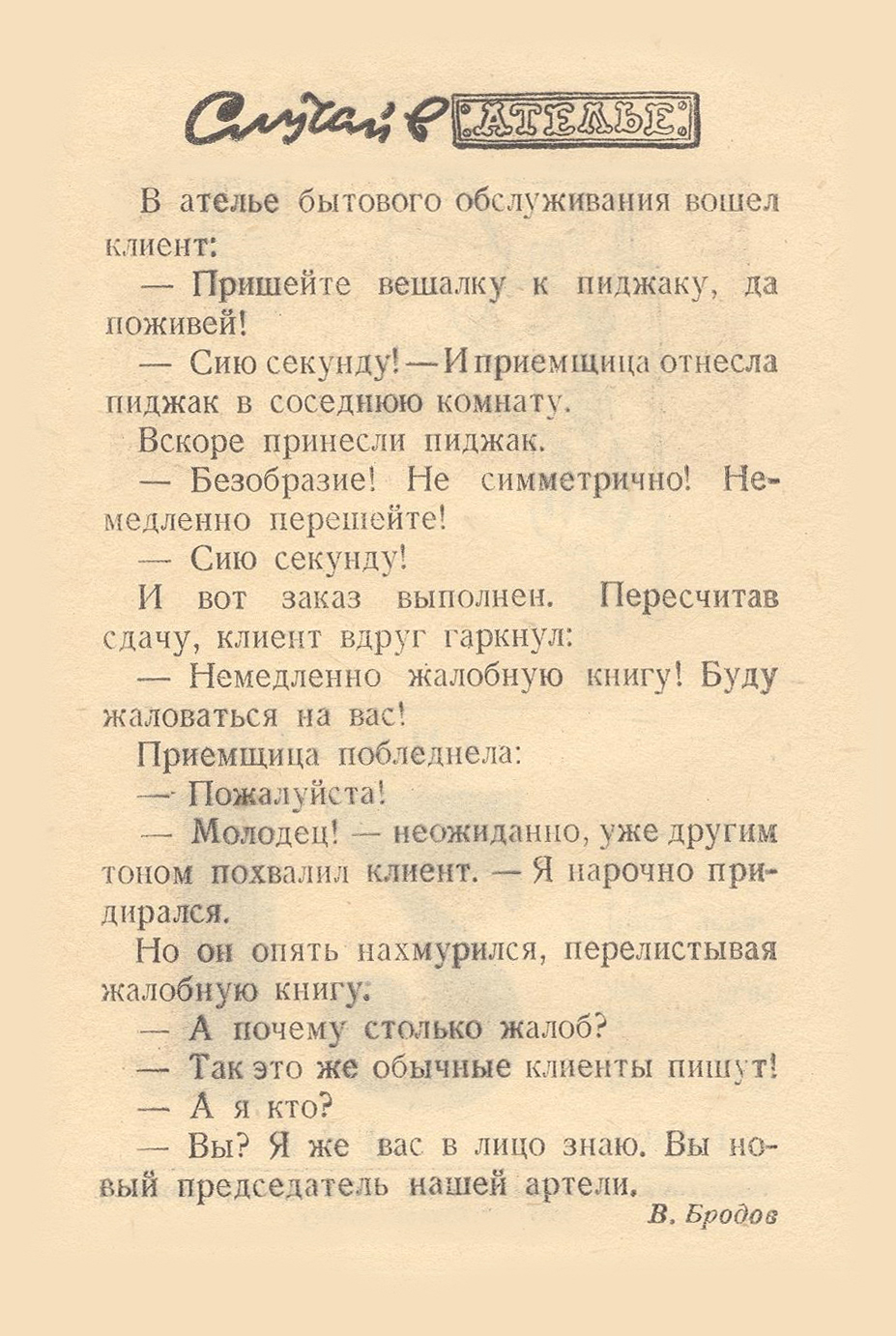 Случай в АТЕЛЬЕ

В ателье бытового обслуживания вошел клиент:

— Пришейте вешалку к пиджаку, да поживей!

— Сию секунду! — И приемщица отнесла пиджак в соседнюю комнату.

Вскоре принесли пиджак.

— Безобразие! Не симметрично! Немедленно перешейте!

— Сию секунду!

И вот заказ выполнен. Пересчитав сдачу, клиент вдруг гаркнул:

— Немедленно жалобную книгу! Буду жаловаться на вас!

Приемщица побледнела:

— Пожалуйста!

— Молодец! — неожиданно, уже другим тоном похвалил клиент. — Я нарочно придирался.

Но он опять нахмурился, перелистывая жалобную книгу.

— А почему столько жалоб?

— Так это же обычные клиенты пишут!

— А я кто?

— Вы? Я же вас в лицо знаю. Вы новый председатель нашей артели.

В. Бродов